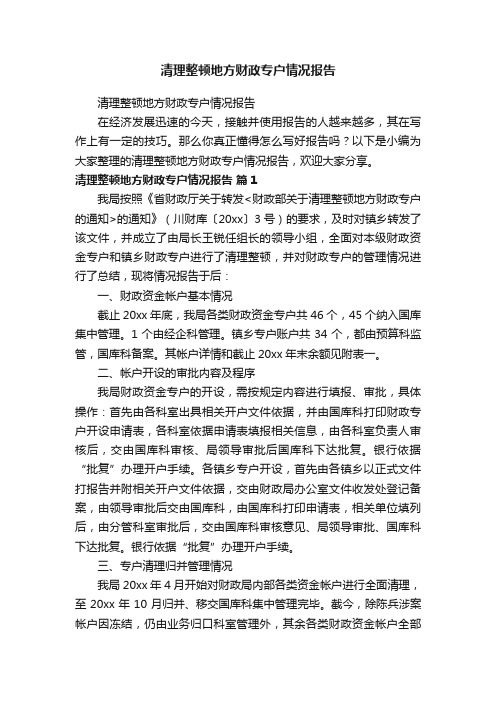 清理整顿地方财政专户情况报告

清理整顿地方财政专户情况报告

在经济发展迅速的今天，接触并使用报告的人越来越多，其在写作上有一定的技巧。那么你真正懂得怎么写好报告吗？以下是小编为大家整理的清理整顿地方财政专户情况报告，欢迎大家分享。

清理整顿地方财政专户情况报告 篇1

我局按照《省财政厅关于转发<财政部关于清理整顿地方财政专户的通知>的通知》（川财库〔20xx〕3号）的要求，及时对镇乡转发了该文件，并成立了由局长王锐任组长的领导小组，全面对本级财政资金专户和镇乡财政专户进行了清理整顿，并对财政专户的管理情况进行了总结，现将情况报告于后：

一、财政资金帐户基本情况

截止20xx年底，我局各类财政资金专户共46个，45个纳入国库集中管理。1个由经企科管理。镇乡专户账户共34个，都由预算科监管，国库科备案。其帐户详情和截止20xx年末余额见附表一。

二、帐户开设的审批内容及程序

我局财政资金专户的开设，需按规定内容进行填报、审批，具体操作：首先由各科室出具相关开户文件依据，并由国库科打印财政专户开设申请表，各科室依据申请表填报相关信息，由各科室负责人审核后，交由国库科审核、局领导审批后国库科下达批复。银行依据“批复”办理开户手续。各镇乡专户开设，首先由各镇乡以正式文件打报告并附相关开户文件依据，交由财政局办公室文件收发处登记备案，由领导审批后交由国库科，由国库科打印申请表，相关单位填列后，由分管科室审批后，交由国库科审核意见、局领导审批、国库科下达批复。银行依据“批复”办理开户手续。

三、专户清理归并管理情况

我局20xx年4月开始对财政局内部各类资金帐户进行全面清理，至20xx年10月归并、移交国库科集中管理完毕。截今，除陈兵涉案帐户因冻结，仍由业务归口科室管理外，其余各类财政资金帐户全部